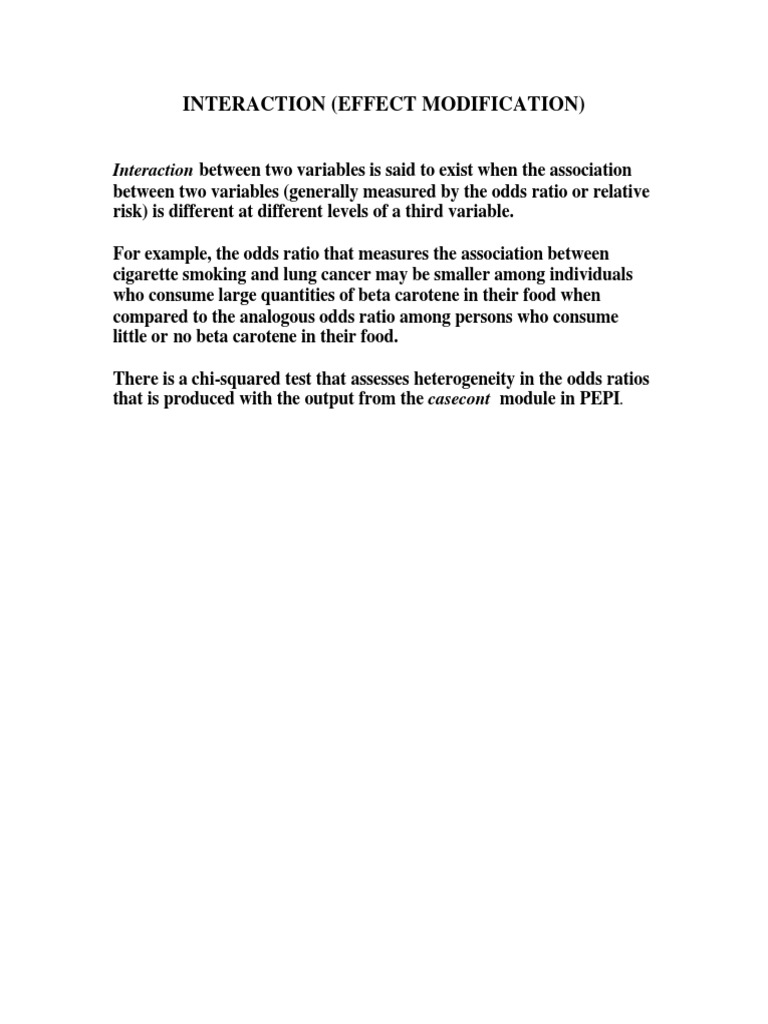 INTERACTION (EFFECT MODIFICATION)

Interaction between two variables is said to exist when the association between two variables (generally measured by the odds ratio or relative risk) is different at different levels of a third variable.

For example, the odds ratio that measures the association between cigarette smoking and lung cancer may be smaller among individuals who consume large quantities of beta carotene in their food when compared to the analogous odds ratio among persons who consume little or no beta carotene in their food.

There is a chi-squared test that assesses heterogeneity in the odds ratios that is produced with the output from the casecont module in PEPI.